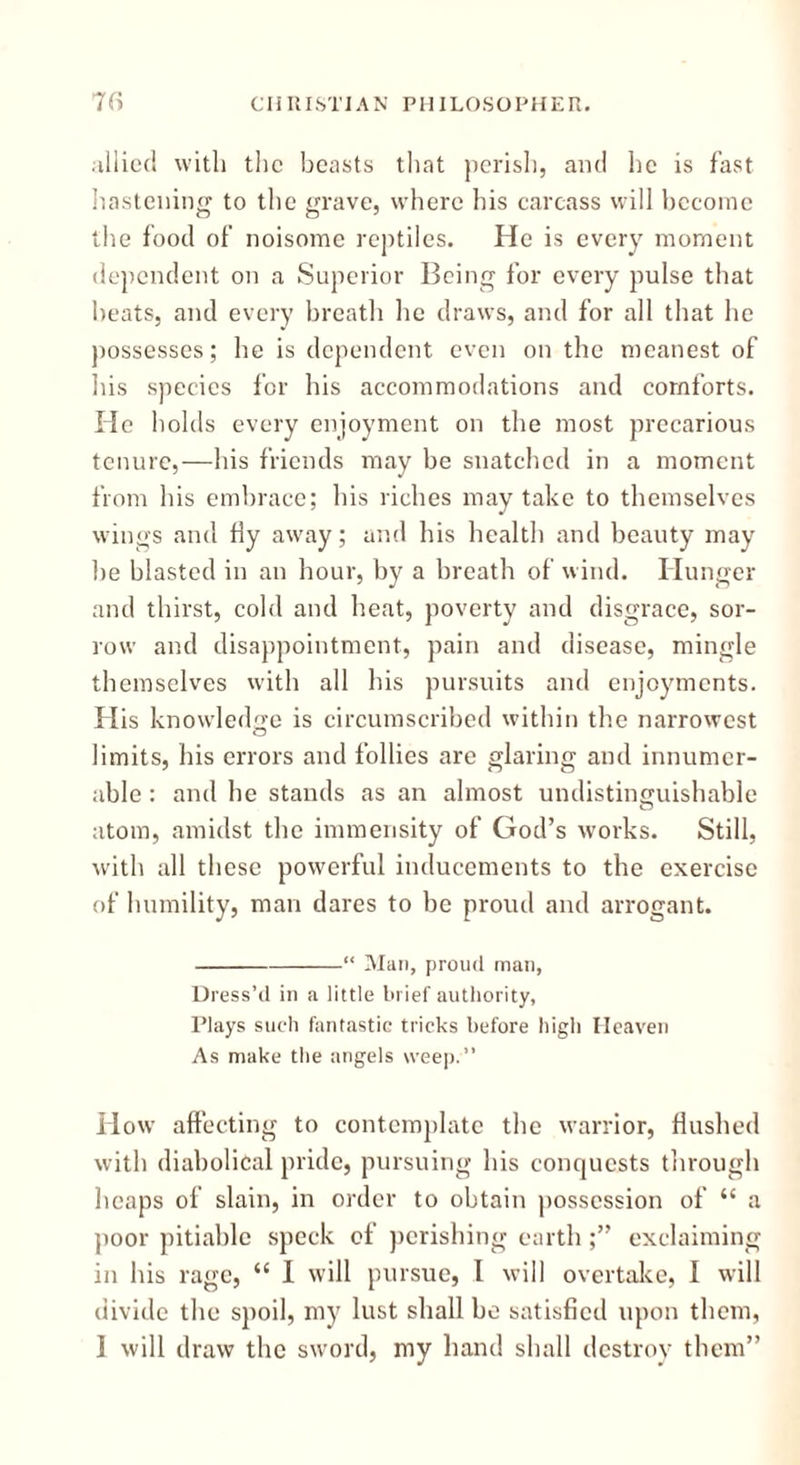 76 CHRISTIAN PHILOSOPHER.

allied with the beasts that perish, and he is fast hastening to the grave, where his carcass will become the food of noisome reptiles. He is every moment dependent on a Superior Being for every pulse that beats, and every breath he draws, and for all that he possesses; he is dependent even on the meanest of his species for his accommodations and comforts. He holds every enjoyment on the most precarious tenure,—his friends may be snatched in a moment from his embrace; his riches may take to themselves wings and fly away; and his health and beauty may be blasted in an hour, by a breath of wind. Hunger and thirst, cold and heat, poverty and disgrace, sorrow and disappointment, pain and disease, mingle themselves with all his pursuits and enjoyments. His knowledge is circumscribed within the narrowest limits, his errors and follies are glaring and innumerable: and he stands as an almost undistinguishable atom, amidst the immensity of God's works. Still, with all these powerful inducements to the exercise of humility, man dares to be proud and arrogant.

———— " Man, proud man,
Dress'd in a little brief authority,
Plays such fantastic tricks before high Heaven
As make the angels weep."

How affecting to contemplate the warrior, flushed with diabolical pride, pursuing his conquests through heaps of slain, in order to obtain possession of " a poor pitiable speck of perishing earth;" exclaiming in his rage, " I will pursue, I will overtake, I will divide the spoil, my lust shall be satisfied upon them, I will draw the sword, my hand shall destroy them"